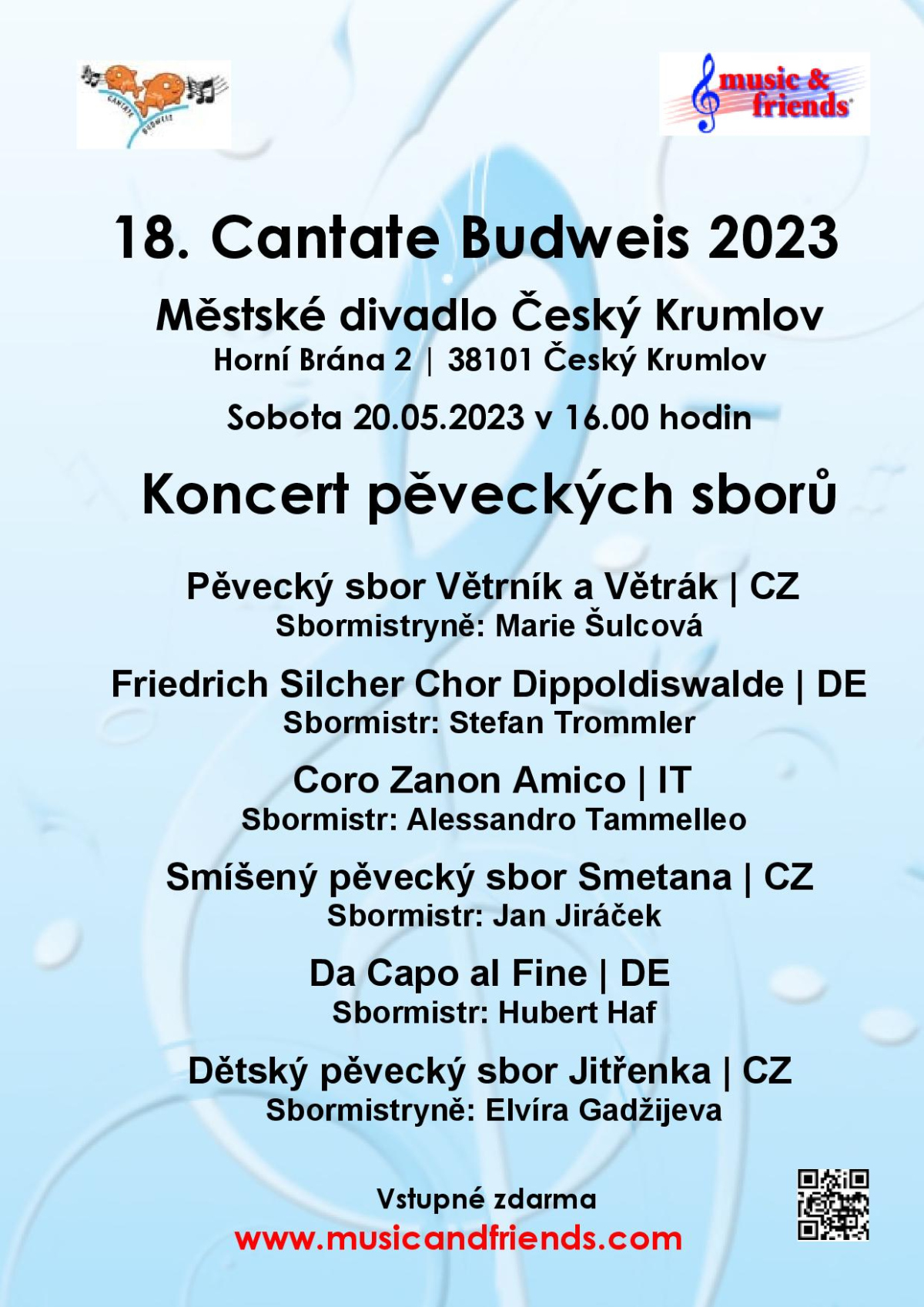 CANTATE BUDWEIS

music & friends

18. Cantate Budweis 2023

Městské divadlo Český Krumlov
Horní Brána 2 | 38101 Český Krumlov

Sobota 20.05.2023 v 16.00 hodin

Koncert pěveckých sborů

Pěvecký sbor Větrník a Větrák | CZ
Sbormistryně: Marie Šulcová

Friedrich Silcher Chor Dippoldiswalde | DE
Sbormistr: Stefan Trommler

Coro Zanon Amico | IT
Sbormistr: Alessandro Tammelleo

Smíšený pěvecký sbor Smetana | CZ
Sbormistr: Jan Jiráček

Da Capo al Fine | DE
Sbormistr: Hubert Haf

Dětský pěvecký sbor Jitřenka | CZ
Sbormistryně: Elvíra Gadžijeva

Vstupné zdarma
www.musicandfriends.com